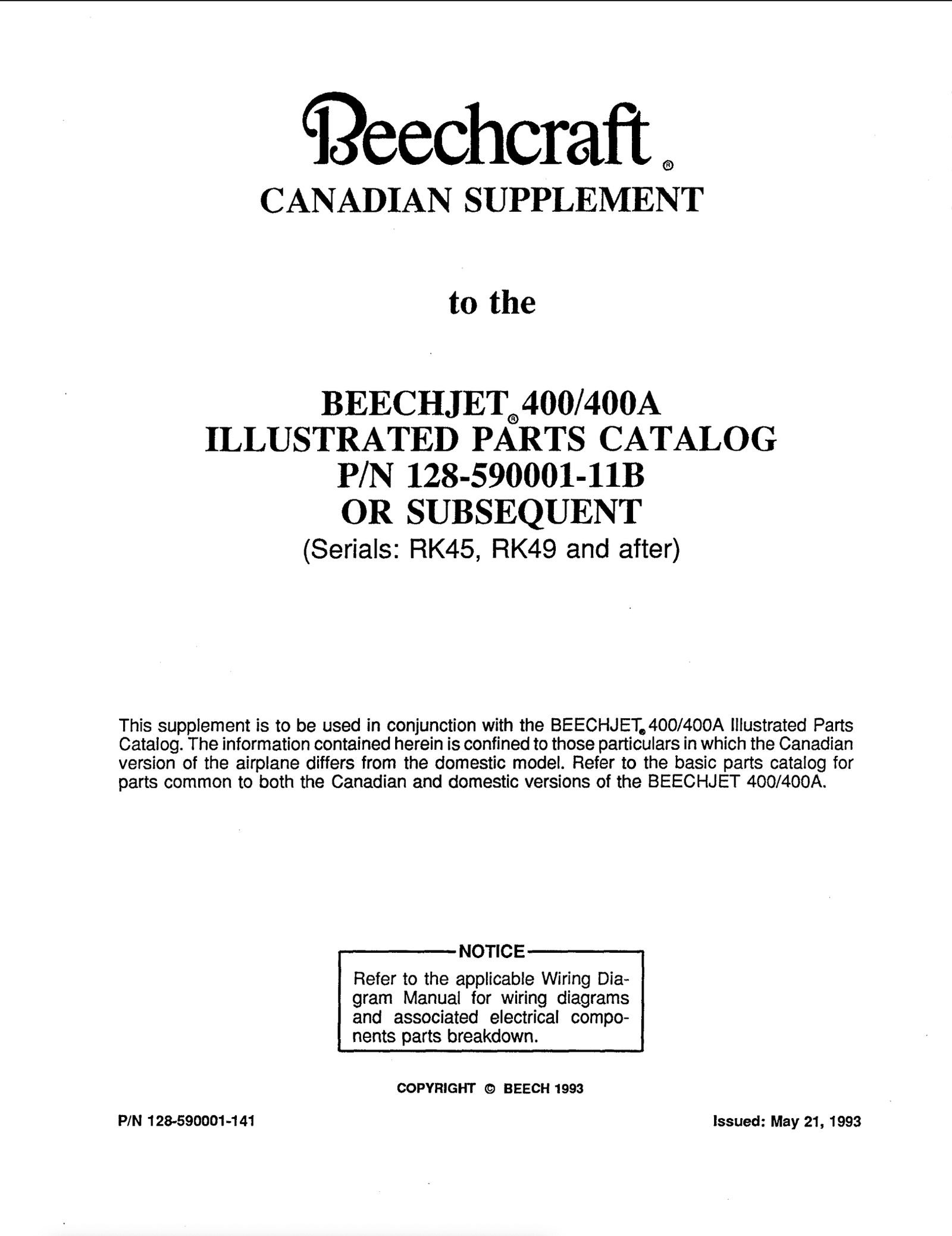 Beechcraft®
CANADIAN SUPPLEMENT

to the

BEECHJET® 400/400A
ILLUSTRATED PARTS CATALOG
P/N 128-590001-11B
OR SUBSEQUENT
(Serials: RK45, RK49 and after)

This supplement is to be used in conjunction with the BEECHJET® 400/400A Illustrated Parts Catalog. The information contained herein is confined to those particulars in which the Canadian version of the airplane differs from the domestic model. Refer to the basic parts catalog for parts common to both the Canadian and domestic versions of the BEECHJET 400/400A.

NOTICE
Refer to the applicable Wiring Diagram Manual for wiring diagrams and associated electrical components parts breakdown.

COPYRIGHT © BEECH 1993

P/N 128-590001-141

Issued: May 21, 1993